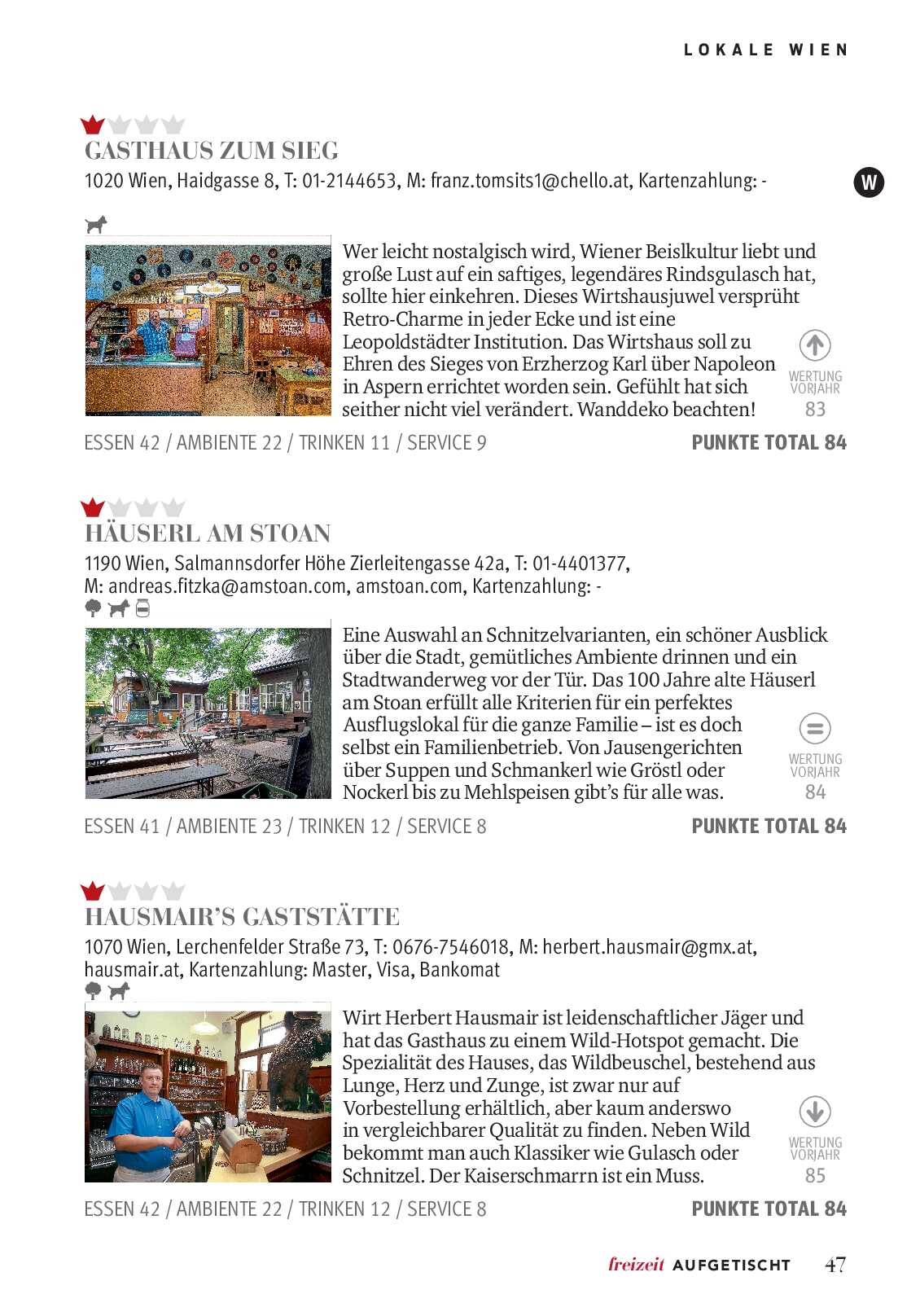 LOKALE WIEN

GASTHAUS ZUM SIEG
1020 Wien, Haidgasse 8, T: 01-2144653, M: franz.tomsits1@chello.at, Kartenzahlung: -

W

Wer leicht nostalgisch wird, Wiener Beislkultur liebt und große Lust auf ein saftiges, legendäres Rindsgulasch hat, sollte hier einkehren. Dieses Wirtshausjuwel versprüht Retro-Charme in jeder Ecke und ist eine Leopoldstädter Institution. Das Wirtshaus soll zu Ehren des Sieges von Erzherzog Karl über Napoleon in Aspern errichtet worden sein. Gefühlt hat sich seither nicht viel verändert. Wanddeko beachten!

WERTUNG VORJAHR 83

ESSEN 42 / AMBIENTE 22 / TRINKEN 11 / SERVICE 9
PUNKTE TOTAL 84

HÄUSERL AM STOAN
1190 Wien, Salmannsdorfer Höhe Zierleitengasse 42a, T: 01-4401377, M: andreas.fitzka@amstoan.com, amstoan.com, Kartenzahlung: -

Eine Auswahl an Schnitzelvarianten, ein schöner Ausblick über die Stadt, gemütliches Ambiente drinnen und ein Stadtwanderweg vor der Tür. Das 100 Jahre alte Häuserl am Stoan erfüllt alle Kriterien für ein perfektes Ausflugslokal für die ganze Familie – ist es doch selbst ein Familienbetrieb. Von Jausengerichten über Suppen und Schmankerl wie Gröstl oder Nockerl bis zu Mehlspeisen gibt's für alle was.

WERTUNG VORJAHR 84

ESSEN 41 / AMBIENTE 23 / TRINKEN 12 / SERVICE 8
PUNKTE TOTAL 84

HAUSMAIR'S GASTSTÄTTE
1070 Wien, Lerchenfelder Straße 73, T: 0676-7546018, M: herbert.hausmair@gmx.at, hausmair.at, Kartenzahlung: Master, Visa, Bankomat

Wirt Herbert Hausmair ist leidenschaftlicher Jäger und hat das Gasthaus zu einem Wild-Hotspot gemacht. Die Spezialität des Hauses, das Wildbeuschel, bestehend aus Lunge, Herz und Zunge, ist zwar nur auf Vorbestellung erhältlich, aber kaum anderswo in vergleichbarer Qualität zu finden. Neben Wild bekommt man auch Klassiker wie Gulasch oder Schnitzel. Der Kaiserschmarrn ist ein Muss.

WERTUNG VORJAHR 85

ESSEN 42 / AMBIENTE 22 / TRINKEN 12 / SERVICE 8
PUNKTE TOTAL 84

freizeit AUFGETISCHT 47